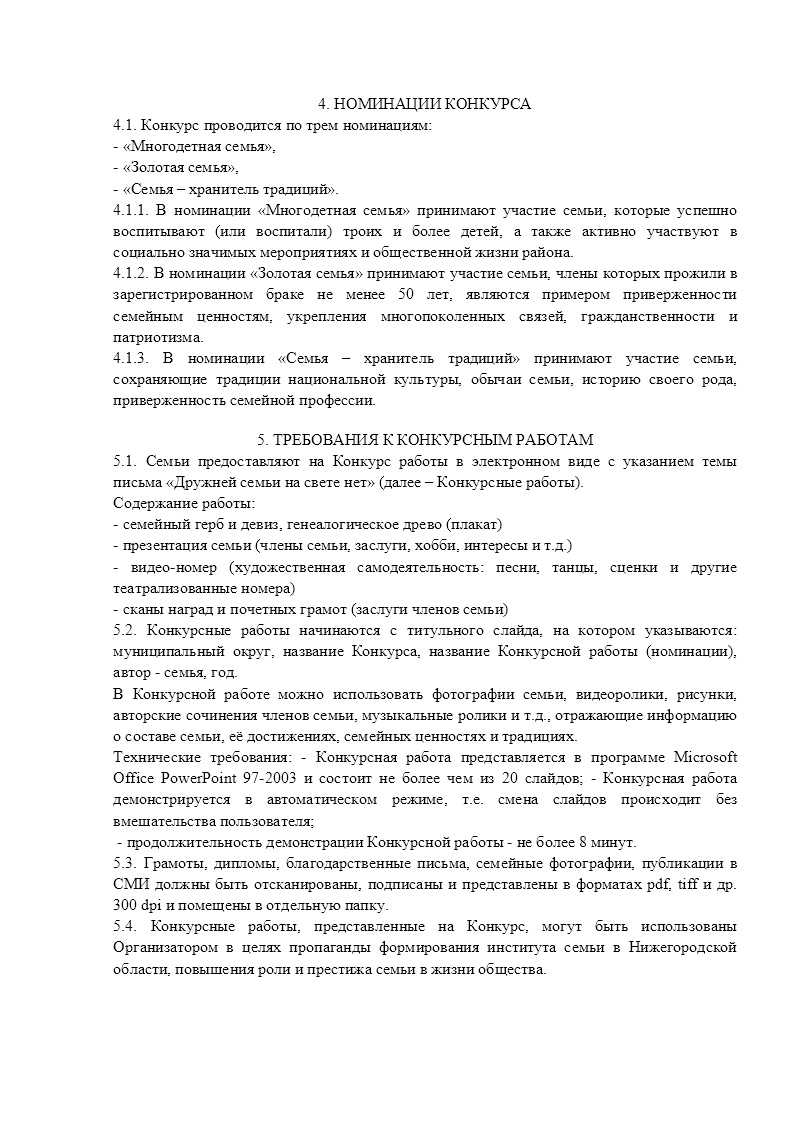 4. НОМИНАЦИИ КОНКУРСА
4.1. Конкурс проводится по трем номинациям:
- «Многодетная семья»,
- «Золотая семья»,
- «Семья – хранитель традиций».
4.1.1. В номинации «Многодетная семья» принимают участие семьи, которые успешно воспитывают (или воспитали) троих и более детей, а также активно участвуют в социально значимых мероприятиях и общественной жизни района.
4.1.2. В номинации «Золотая семья» принимают участие семьи, члены которых прожили в зарегистрированном браке не менее 50 лет, являются примером приверженности семейным ценностям, укрепления многопоколенных связей, гражданственности и патриотизма.
4.1.3. В номинации «Семья – хранитель традиций» принимают участие семьи, сохраняющие традиции национальной культуры, обычаи семьи, историю своего рода, приверженность семейной профессии.

5. ТРЕБОВАНИЯ К КОНКУРСНЫМ РАБОТАМ
5.1. Семьи предоставляют на Конкурс работы в электронном виде с указанием темы письма «Дружней семьи на свете нет» (далее – Конкурсные работы).
Содержание работы:
- семейный герб и девиз, генеалогическое древо (плакат)
- презентация семьи (члены семьи, заслуги, хобби, интересы и т.д.)
- видео-номер (художественная самодеятельность: песни, танцы, сценки и другие театрализованные номера)
- сканы наград и почетных грамот (заслуги членов семьи)
5.2. Конкурсные работы начинаются с титульного слайда, на котором указываются: муниципальный округ, название Конкурса, название Конкурсной работы (номинации), автор - семья, год.
В Конкурсной работе можно использовать фотографии семьи, видеоролики, рисунки, авторские сочинения членов семьи, музыкальные ролики и т.д., отражающие информацию о составе семьи, её достижениях, семейных ценностях и традициях.
Технические требования: - Конкурсная работа представляется в программе Microsoft Office PowerPoint 97-2003 и состоит не более чем из 20 слайдов; - Конкурсная работа демонстрируется в автоматическом режиме, т.е. смена слайдов происходит без вмешательства пользователя;
- продолжительность демонстрации Конкурсной работы - не более 8 минут.
5.3. Грамоты, дипломы, благодарственные письма, семейные фотографии, публикации в СМИ должны быть отсканированы, подписаны и представлены в форматах pdf, tiff и др. 300 dpi и помещены в отдельную папку.
5.4. Конкурсные работы, представленные на Конкурс, могут быть использованы Организатором в целях пропаганды формирования института семьи в Нижегородской области, повышения роли и престижа семьи в жизни общества.